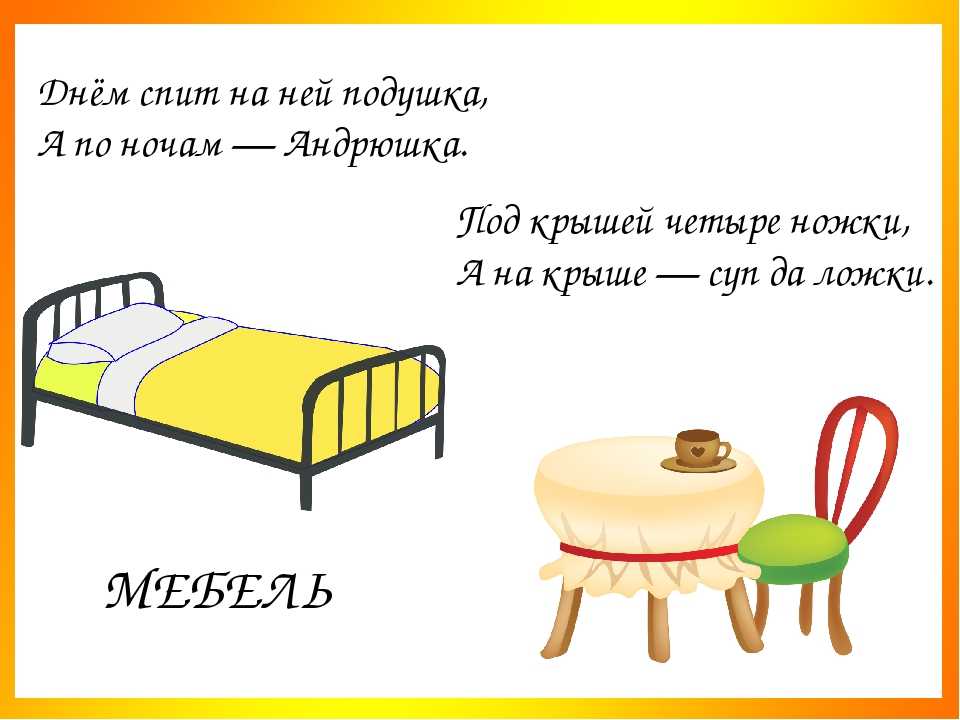 Днём спит на ней подушка,
А по ночам — Андрюшка.

Под крышей четыре ножки,
А на крыше — суп да ложки.

МЕБЕЛЬ